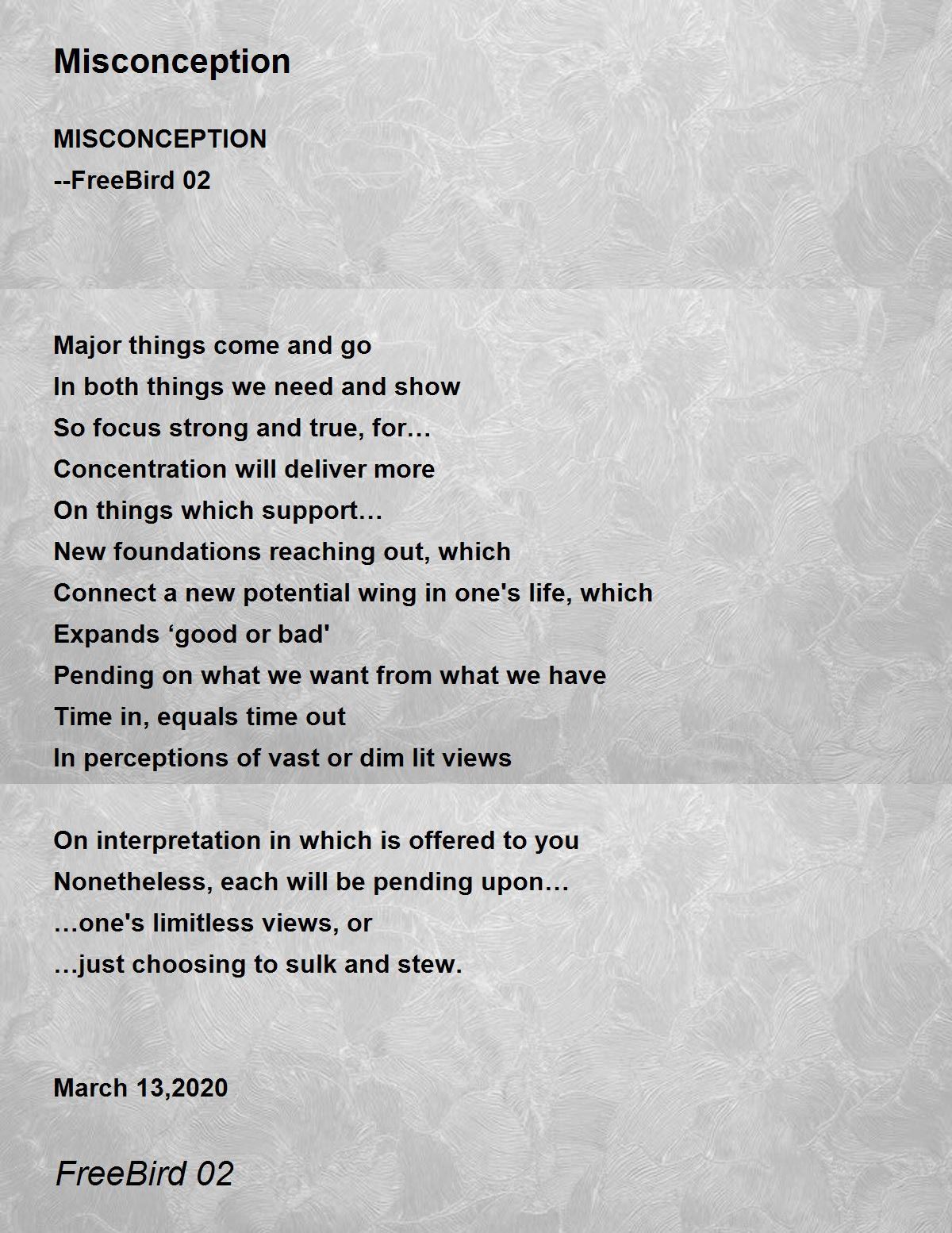 Misconception

MISCONCEPTION
--FreeBird 02

Major things come and go
In both things we need and show
So focus strong and true, for…
Concentration will deliver more
On things which support…
New foundations reaching out, which
Connect a new potential wing in one's life, which
Expands ‘good or bad'
Pending on what we want from what we have
Time in, equals time out
In perceptions of vast or dim lit views

On interpretation in which is offered to you
Nonetheless, each will be pending upon…
…one's limitless views, or
…just choosing to sulk and stew.

March 13,2020

FreeBird 02